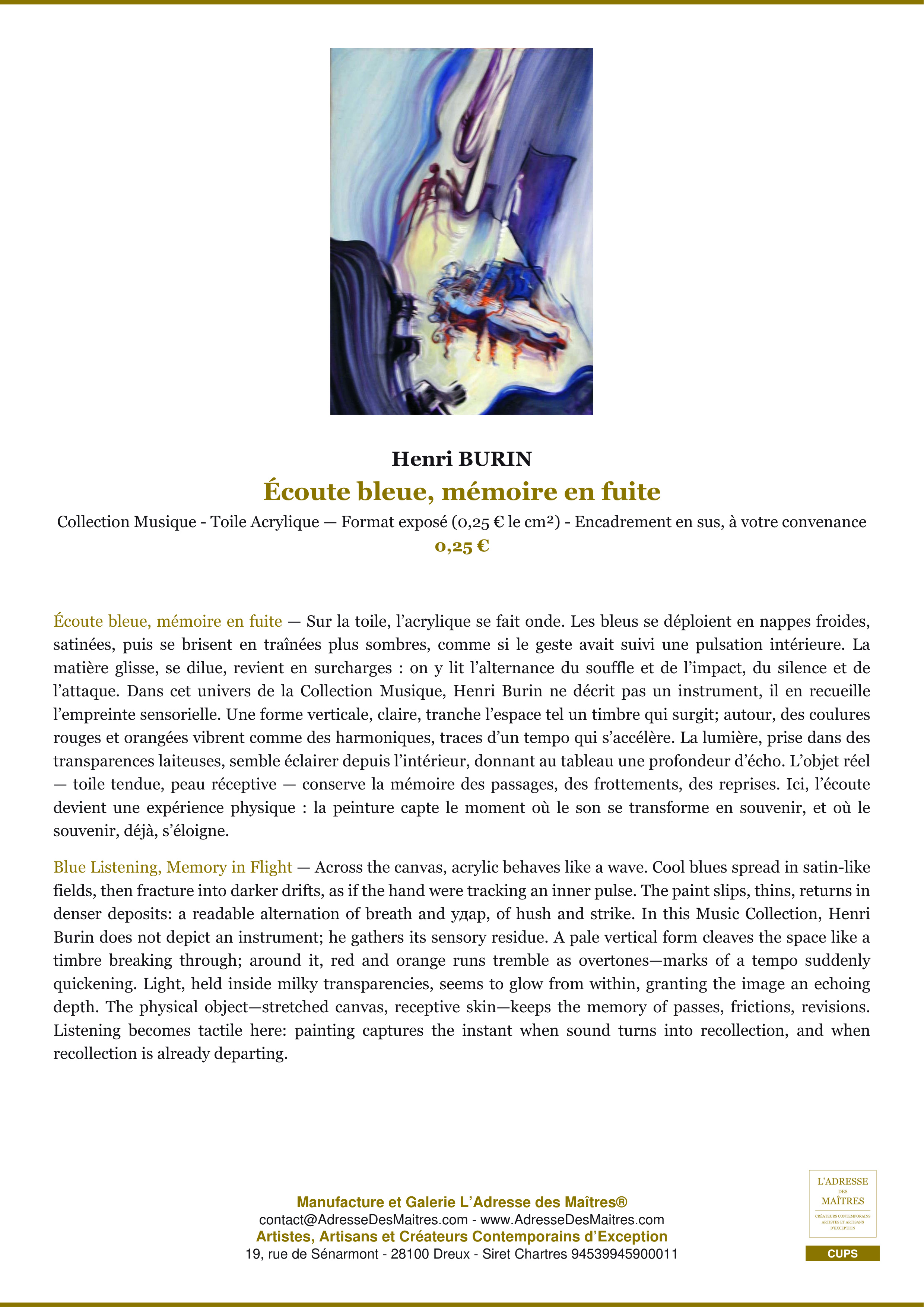 Henri BURIN

Écoute bleue, mémoire en fuite

Collection Musique - Toile Acrylique — Format exposé (0,25 € le cm²) - Encadrement en sus, à votre convenance

0,25 €

Écoute bleue, mémoire en fuite — Sur la toile, l'acrylique se fait onde. Les bleus se déploient en nappes froides, satinées, puis se brisent en traînées plus sombres, comme si le geste avait suivi une pulsation intérieure. La matière glisse, se dilue, revient en surcharges : on y lit l'alternance du souffle et de l'impact, du silence et de l'attaque. Dans cet univers de la Collection Musique, Henri Burin ne décrit pas un instrument, il en recueille l'empreinte sensorielle. Une forme verticale, claire, tranche l'espace tel un timbre qui surgit; autour, des coulures rouges et orangées vibrent comme des harmoniques, traces d'un tempo qui s'accélère. La lumière, prise dans des transparences laiteuses, semble éclairer depuis l'intérieur, donnant au tableau une profondeur d'écho. L'objet réel — toile tendue, peau réceptive — conserve la mémoire des passages, des frottements, des reprises. Ici, l'écoute devient une expérience physique : la peinture capte le moment où le son se transforme en souvenir, et où le souvenir, déjà, s'éloigne.

Blue Listening, Memory in Flight — Across the canvas, acrylic behaves like a wave. Cool blues spread in satin-like fields, then fracture into darker drifts, as if the hand were tracking an inner pulse. The paint slips, thins, returns in denser deposits: a readable alternation of breath and удар, of hush and strike. In this Music Collection, Henri Burin does not depict an instrument; he gathers its sensory residue. A pale vertical form cleaves the space like a timbre breaking through; around it, red and orange runs tremble as overtones—marks of a tempo suddenly quickening. Light, held inside milky transparencies, seems to glow from within, granting the image an echoing depth. The physical object—stretched canvas, receptive skin—keeps the memory of passes, frictions, revisions. Listening becomes tactile here: painting captures the instant when sound turns into recollection, and when recollection is already departing.

Manufacture et Galerie L'Adresse des Maîtres®
contact@AdresseDesMaitres.com - www.AdresseDesMaitres.com
Artistes, Artisans et Créateurs Contemporains d'Exception
19, rue de Sénarmont - 28100 Dreux - Siret Chartres 94539945900011

L'ADRESSE DES MAÎTRES
CRÉATEURS CONTEMPORAINS ARTISTES ET ARTISANS D'EXCEPTION

CUPS